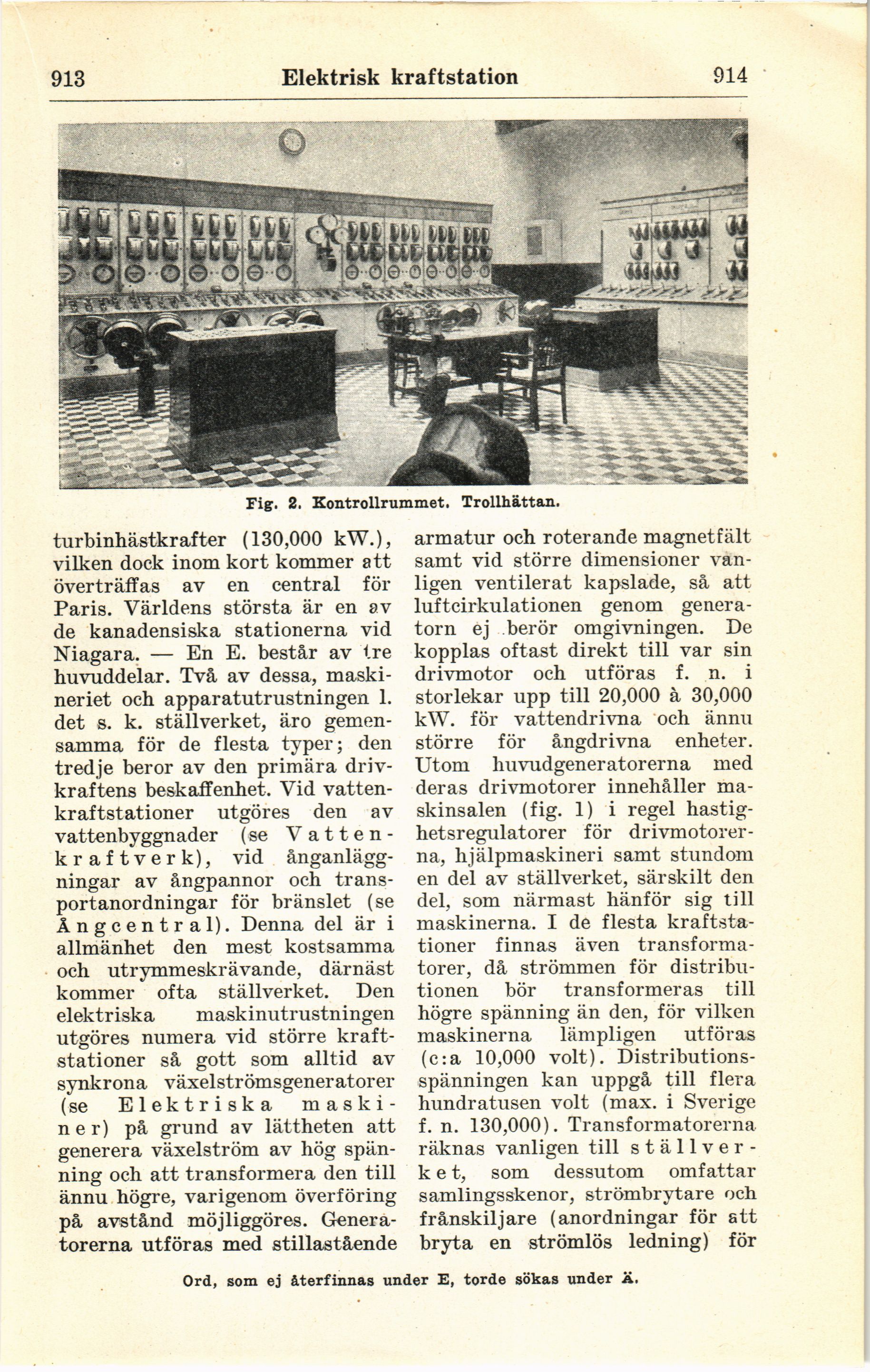 913 Elektrisk kraftstation 914

Fig. 2. Kontrollrummet. Trollhättan.

turbinhästkrafter (130,000 kW.), vilken dock inom kort kommer att överträffas av en central för Paris. Världens största är en av de kanadensiska stationerna vid Niagara. — En E. består av tre huvuddelar. Två av dessa, maskineriet och apparatutrustningen l. det s. k. ställverket, äro gemensamma för de flesta typer; den tredje beror av den primära drivkraftens beskaffenhet. Vid vattenkraftstationer utgöres den av vattenbyggnader (se Vattenkraftverk), vid ånganläggningar av ångpannor och transportanordningar för bränslet (se Ångcentral). Denna del är i allmänhet den mest kostsamma och utrymmeskrävande, därnäst kommer ofta ställverket. Den elektriska maskinutrustningen utgöres numera vid större kraftstationer så gott som alltid av synkrona växelströmsgeneratorer (se Elektriska maskiner) på grund av lättheten att generera växelström av hög spänning och att transformera den till ännu högre, varigenom överföring på avstånd möjliggöres. Generatorerna utföras med stillastående armatur och roterande magnetfält samt vid större dimensioner vanligen ventilerat kapslade, så att luftcirkulationen genom generatorn ej berör omgivningen. De kopplas oftast direkt till var sin drivmotor och utföras f. n. i storlekar upp till 20,000 à 30,000 kW. för vattendrivna och ännu större för ångdrivna enheter. Utom huvudgeneratorerna med deras drivmotorer innehåller maskinsalen (fig. 1) i regel hastighetsregulatorer för drivmotorerna, hjälpmaskineri samt stundom en del av ställverket, särskilt den del, som närmast hänför sig till maskinerna. I de flesta kraftstationer finnas även transformatorer, då strömmen för distributionen bör transformeras till högre spänning än den, för vilken maskinerna lämpligen utföras (c:a 10,000 volt). Distributionsspänningen kan uppgå till flera hundratusen volt (max. i Sverige f. n. 130,000). Transformatorerna räknas vanligen till ställverket, som dessutom omfattar samlingsskenor, strömbrytare och frånskiljare (anordningar för att bryta en strömlös ledning) för

Ord, som ej återfinnas under E, torde sökas under Ä.